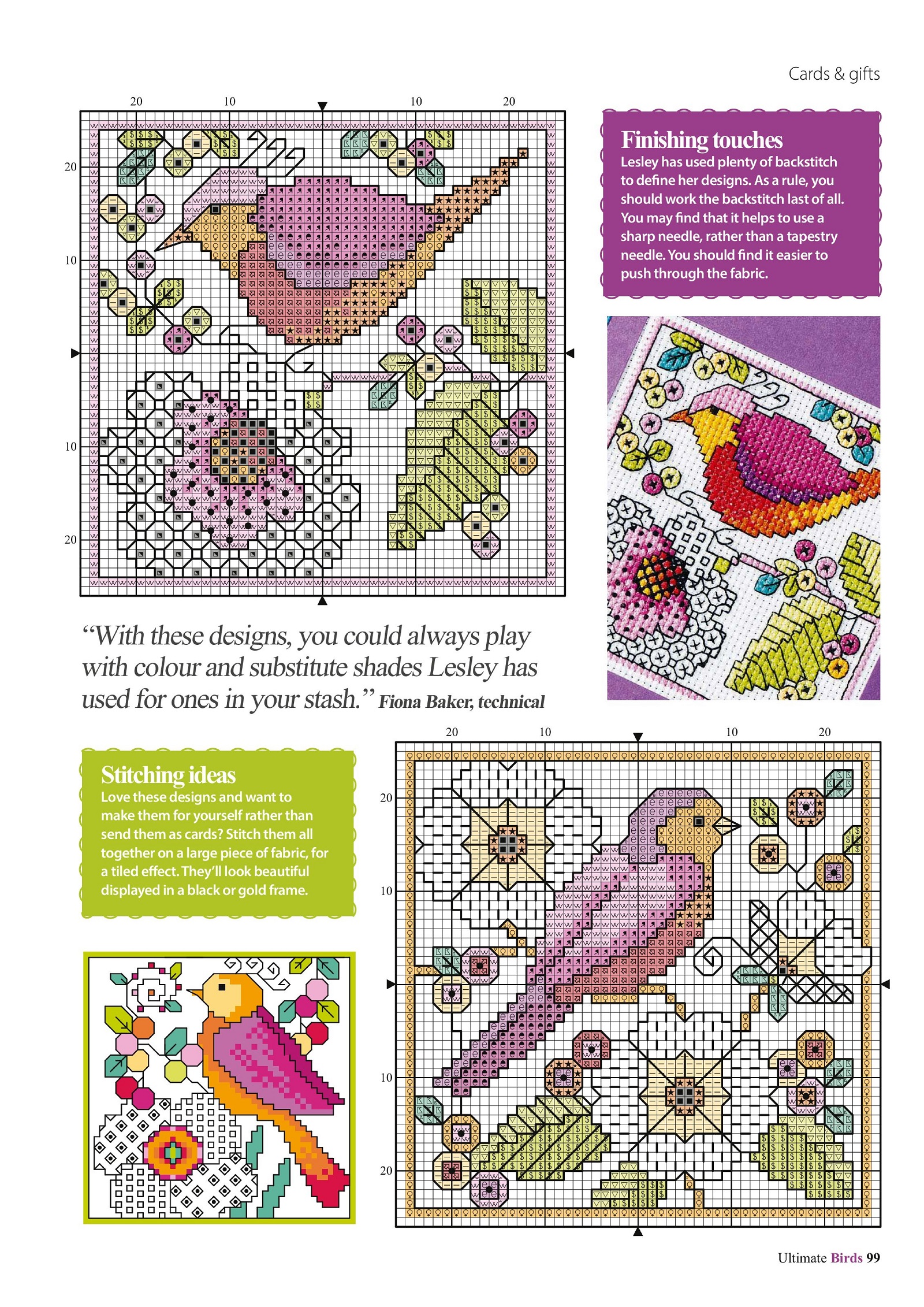 Cards & gifts

20 10 10 20

20

10

10

20

Finishing touches
Lesley has used plenty of backstitch to define her designs. As a rule, you should work the backstitch last of all. You may find that it helps to use a sharp needle, rather than a tapestry needle. You should find it easier to push through the fabric.

"With these designs, you could always play with colour and substitute shades Lesley has used for ones in your stash." Fiona Baker, technical

Stitching ideas
Love these designs and want to make them for yourself rather than send them as cards? Stitch them all together on a large piece of fabric, for a tiled effect. They'll look beautiful displayed in a black or gold frame.

20 10 10 20

20

10

10

20

Ultimate Birds 99